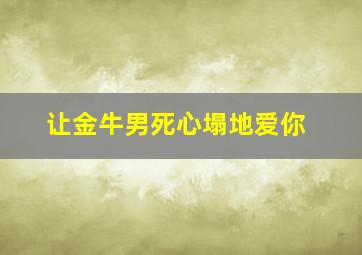 让金牛男死心塌地爱你